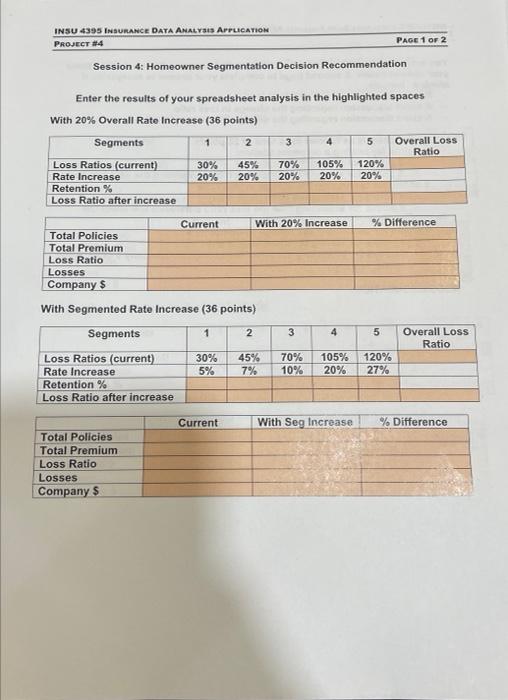 INSU 4395 INSURANCE DATA ANALYSIS APPLICATION
PROJECT #4
PAGE 1 OF 2

Session 4: Homeowner Segmentation Decision Recommendation

Enter the results of your spreadsheet analysis in the highlighted spaces

With 20% Overall Rate Increase (36 points)

| Segments | 1 | 2 | 3 | 4 | 5 | Overall Loss Ratio |
|---|---|---|---|---|---|---|
| Loss Ratios (current) | 30% | 45% | 70% | 105% | 120% | |
| Rate Increase | 20% | 20% | 20% | 20% | 20% | |
| Retention % | | | | | | |
| Loss Ratio after increase | | | | | | |

| | Current | With 20% Increase | % Difference |
|---|---|---|---|
| Total Policies | | | |
| Total Premium | | | |
| Loss Ratio | | | |
| Losses | | | |
| Company $ | | | |

With Segmented Rate Increase (36 points)

| Segments | 1 | 2 | 3 | 4 | 5 | Overall Loss Ratio |
|---|---|---|---|---|---|---|
| Loss Ratios (current) | 30% | 45% | 70% | 105% | 120% | |
| Rate Increase | 5% | 7% | 10% | 20% | 27% | |
| Retention % | | | | | | |
| Loss Ratio after increase | | | | | | |

| | Current | With Seg Increase | % Difference |
|---|---|---|---|
| Total Policies | | | |
| Total Premium | | | |
| Loss Ratio | | | |
| Losses | | | |
| Company $ | | | |